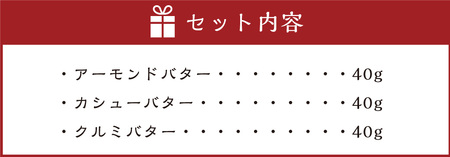 セット内容

・アーモンドバター・・・・・・・・・40g
・カシューバター・・・・・・・・・・40g
・クルミバター・・・・・・・・・・・40g